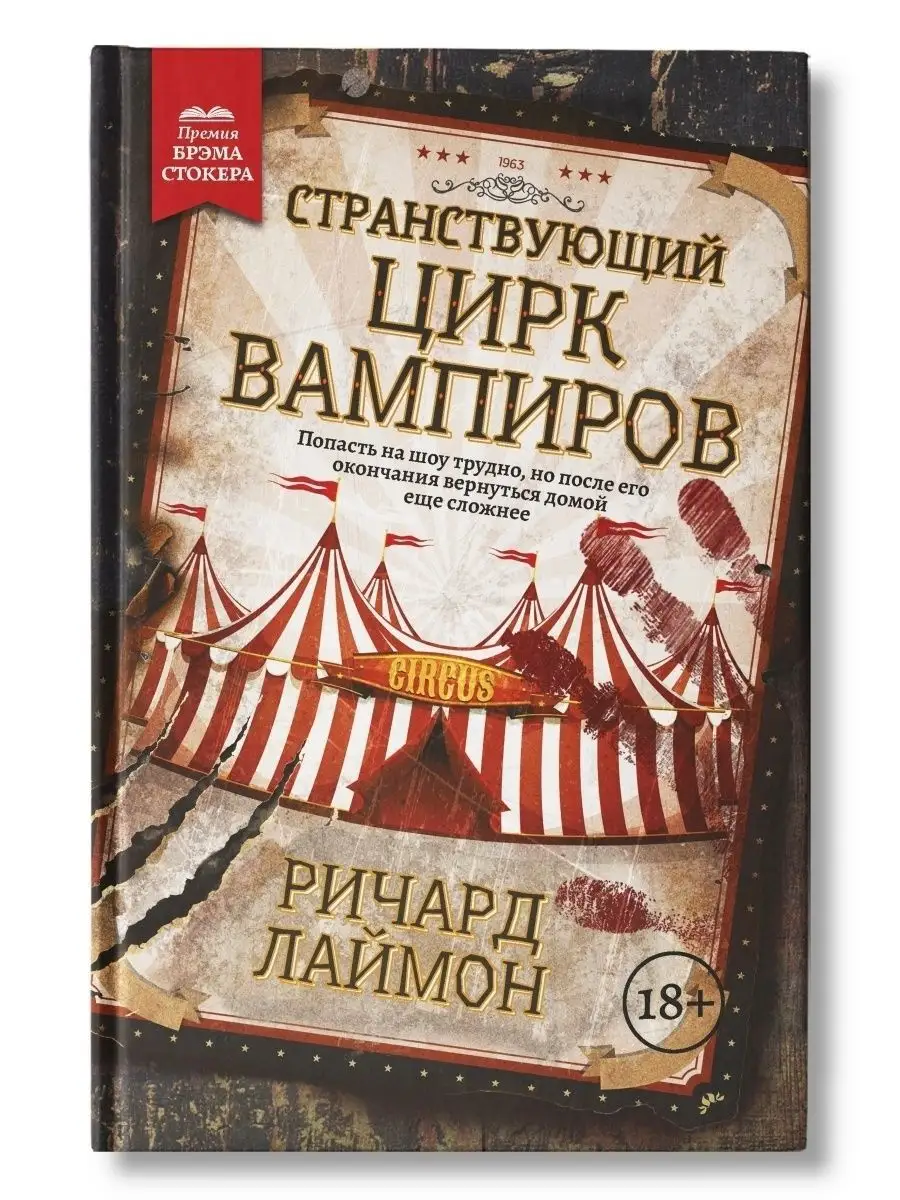 Премия
БРЭМА
СТОКЕРА

1963

СТРАНСТВУЮЩИЙ
ЦИРК
ВАМПИРОВ

Попасть на шоу трудно, но после его окончания вернуться домой еще сложнее

CIRCUS

РИЧАРД
ЛАЙМОН

18+